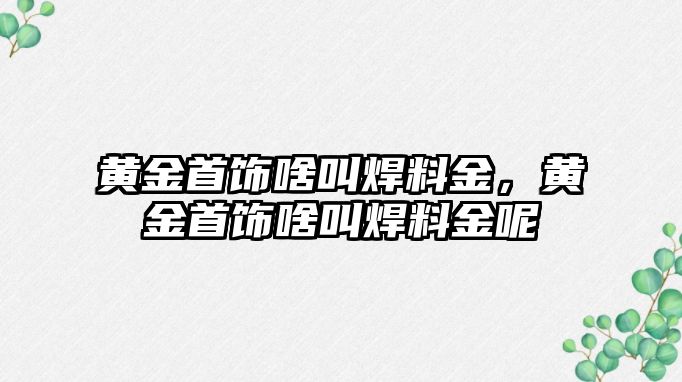 黄金首饰啥叫焊料金，黄金首饰啥叫焊料金呢